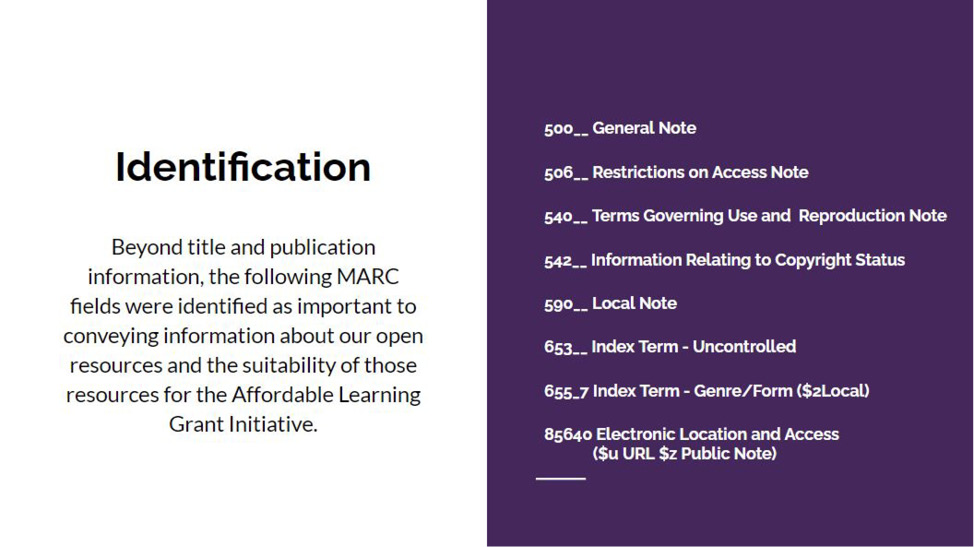 Identification

Beyond title and publication information, the following MARC fields were identified as important to conveying information about our open resources and the suitability of those resources for the Affordable Learning Grant Initiative.

500__ General Note

506__ Restrictions on Access Note

540__ Terms Governing Use and Reproduction Note

542__ Information Relating to Copyright Status

590__ Local Note

653__ Index Term - Uncontrolled

655_7 Index Term - Genre/Form ($2Local)

85640 Electronic Location and Access
($u URL $z Public Note)